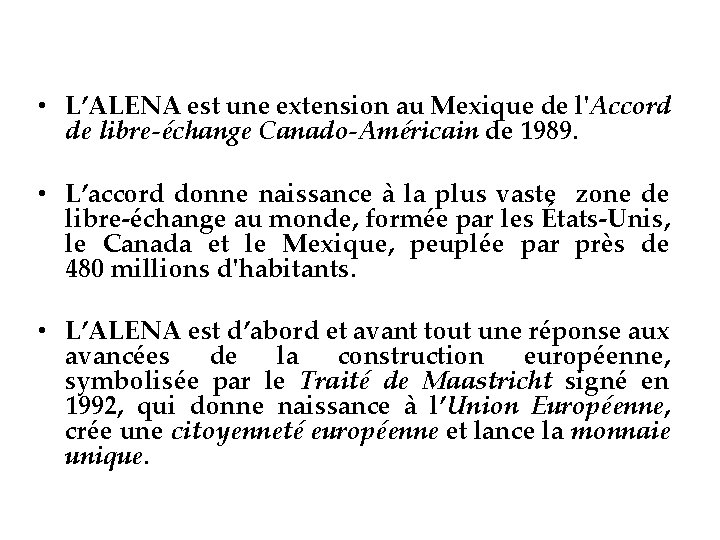 • L'ALENA est une extension au Mexique de l'Accord de libre-échange Canado-Américain de 1989.

• L'accord donne naissance à la plus vaste zone de libre-échange au monde, formée par les États-Unis, le Canada et le Mexique, peuplée par près de 480 millions d'habitants.

• L'ALENA est d'abord et avant tout une réponse aux avancées de la construction européenne, symbolisée par le Traité de Maastricht signé en 1992, qui donne naissance à l'Union Européenne, crée une citoyenneté européenne et lance la monnaie unique.